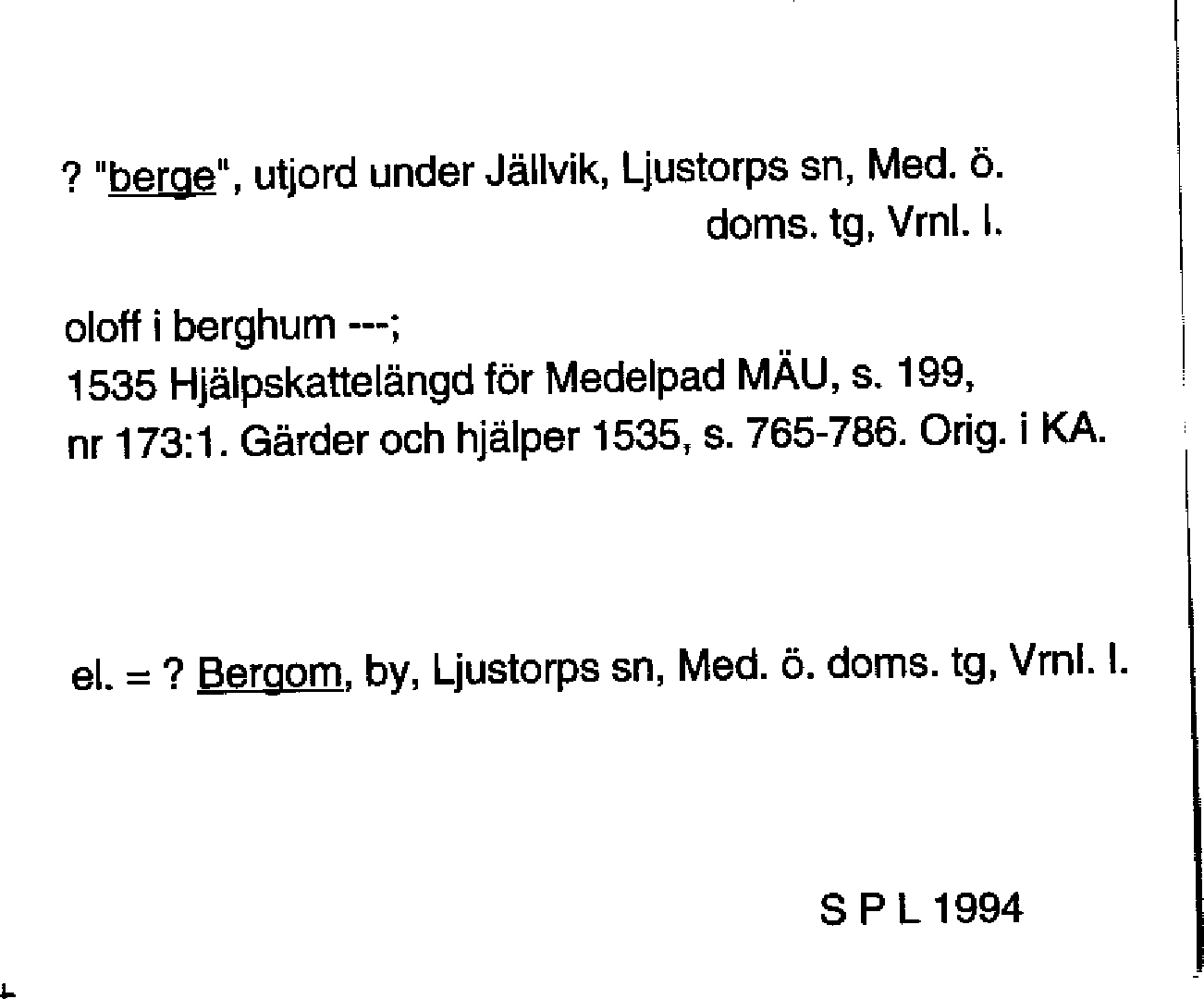 ? "berge", utjord under Jällvik, Ljustorps sn, Med. ö. doms. tg, Vrnl. l.

oloff i berghum ---;
1535 Hjälpskattelängd för Medelpad MÄU, s. 199, nr 173:1. Gärder och hjälper 1535, s. 765-786. Orig. i KA.

el. = ? Bergom, by, Ljustorps sn, Med. ö. doms. tg, Vrnl. l.

S P L 1994